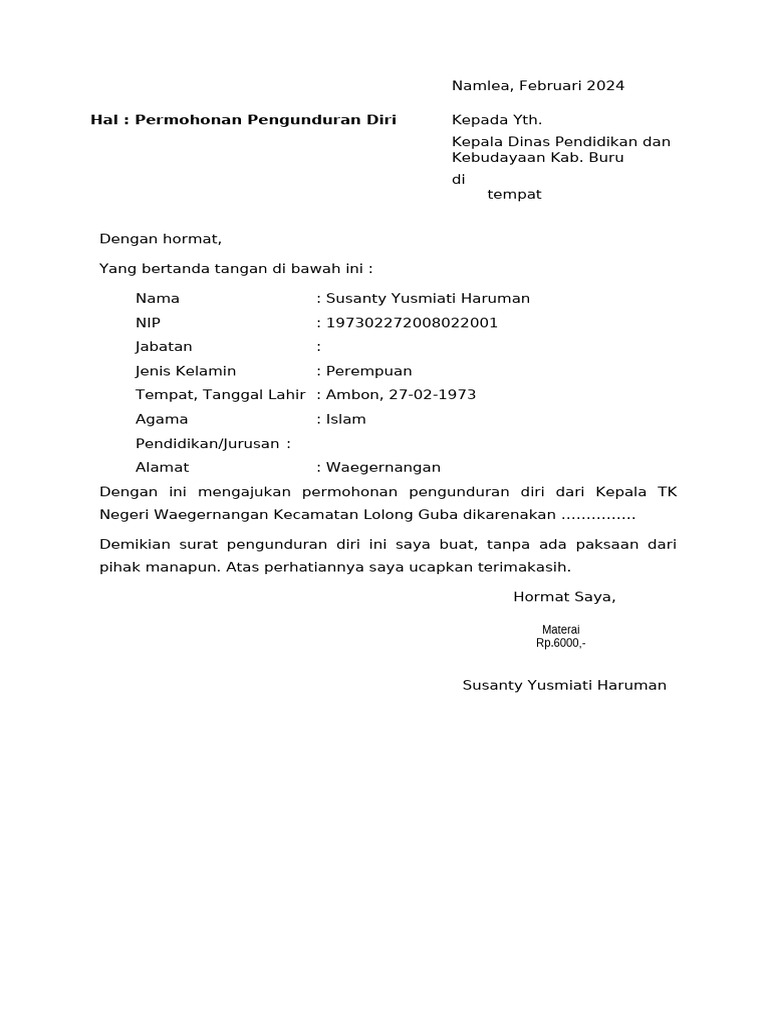 Namlea, Februari 2024

Hal : Permohonan Pengunduran Diri

Kepada Yth.
Kepala Dinas Pendidikan dan Kebudayaan Kab. Buru
di
tempat

Dengan hormat,

Yang bertanda tangan di bawah ini :

Nama : Susanty Yusmiati Haruman
NIP : 197302272008022001
Jabatan :
Jenis Kelamin : Perempuan
Tempat, Tanggal Lahir : Ambon, 27-02-1973
Agama : Islam
Pendidikan/Jurusan :
Alamat : Waegernangan

Dengan ini mengajukan permohonan pengunduran diri dari Kepala TK Negeri Waegernangan Kecamatan Lolong Guba dikarenakan ……………

Demikian surat pengunduran diri ini saya buat, tanpa ada paksaan dari pihak manapun. Atas perhatiannya saya ucapkan terimakasih.

Hormat Saya,

Materai
Rp.6000,-

Susanty Yusmiati Haruman